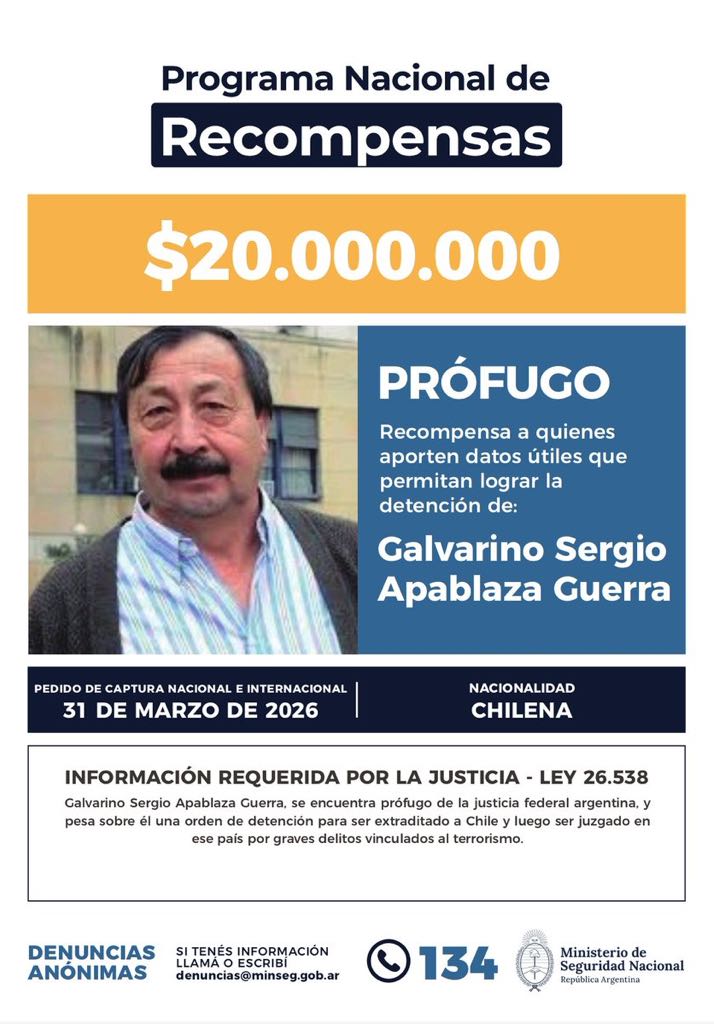 Programa Nacional de
Recompensas

$20.000.000

PRÓFUGO

Recompensa a quienes aporten datos útiles que permitan lograr la detención de:

Galvarino Sergio Apablaza Guerra

PEDIDO DE CAPTURA NACIONAL E INTERNACIONAL
31 DE MARZO DE 2026

NACIONALIDAD
CHILENA

INFORMACIÓN REQUERIDA POR LA JUSTICIA - LEY 26.538

Galvarino Sergio Apablaza Guerra, se encuentra prófugo de la justicia federal argentina, y pesa sobre él una orden de detención para ser extraditado a Chile y luego ser juzgado en ese país por graves delitos vinculados al terrorismo.

DENUNCIAS ANÓNIMAS

SI TENÉS INFORMACIÓN LLAMÁ O ESCRIBÍ
denuncias@minseg.gob.ar

134

Ministerio de Seguridad Nacional
República Argentina